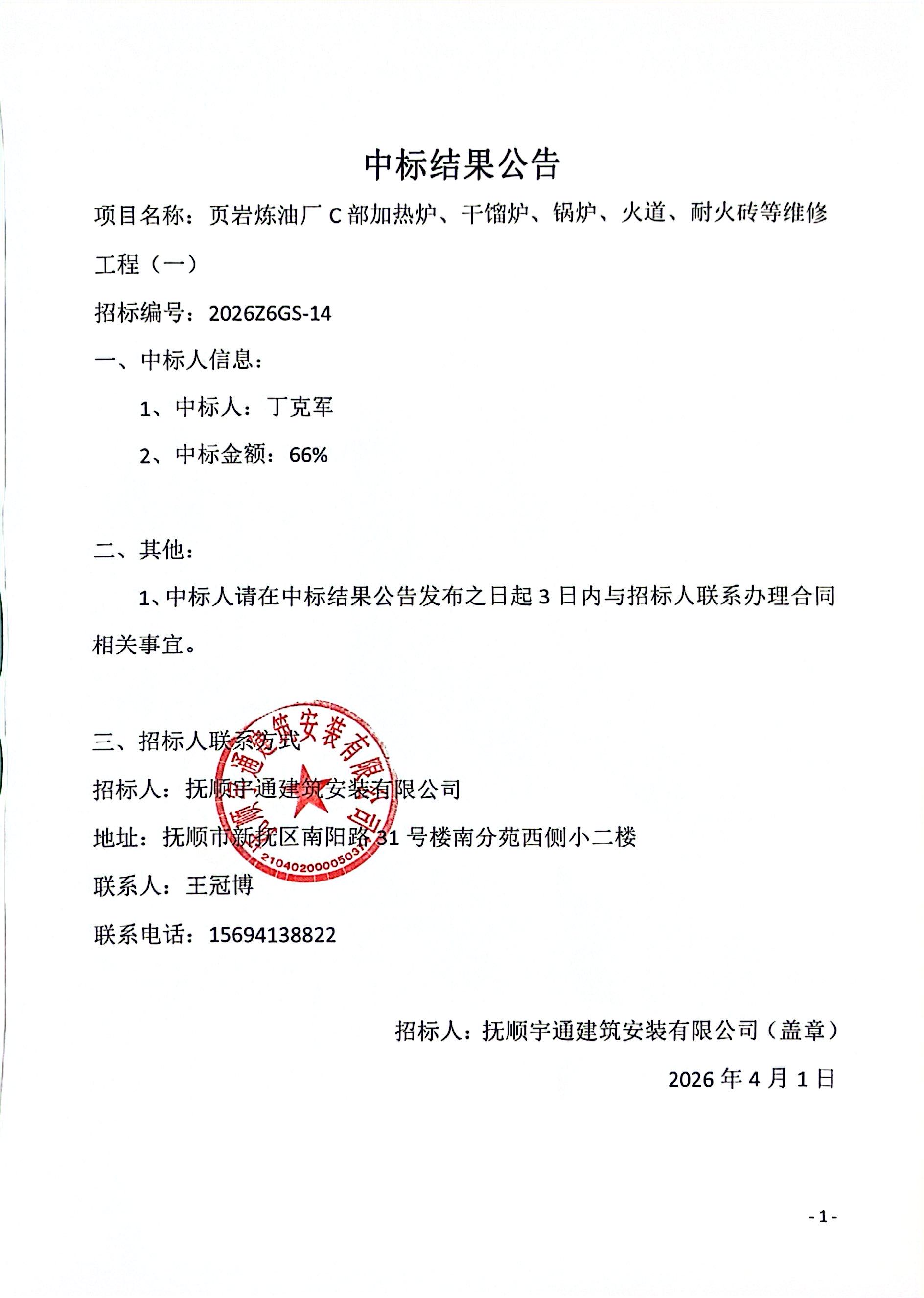 中标结果公告

项目名称：页岩炼油厂 C 部加热炉、干馏炉、锅炉、火道、耐火砖等维修工程（一）

招标编号：2026Z6GS-14

一、中标人信息：

1、中标人：丁克军

2、中标金额：66%

二、其他：

1、中标人请在中标结果公告发布之日起 3 日内与招标人联系办理合同相关事宜。

三、招标人联系方式

招标人：抚顺宇通建筑安装有限公司

地址：抚顺市新抚区南阳路 31 号楼南分苑西侧小二楼

联系人：王冠博

联系电话：15694138822

抚顺宇通建筑安装有限公司
2104020000503

招标人：抚顺宇通建筑安装有限公司（盖章）

2026 年 4 月 1 日

- 1 -